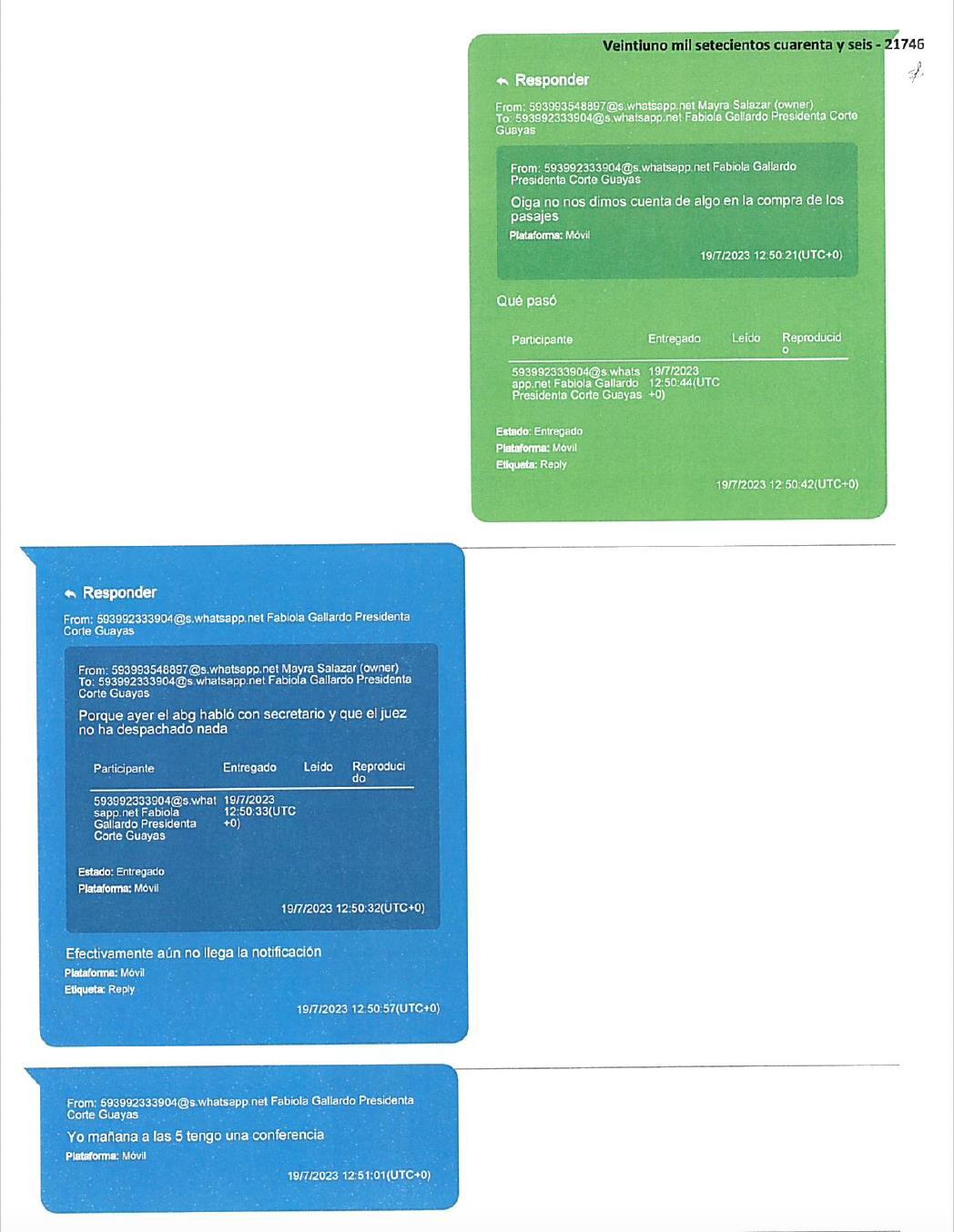 Veintiuno mil setecientos cuarenta y seis - 21746

Responder

From: 593993548897@s.whatsapp.net Mayra Salazar (owner)
To: 593992333904@s.whatsapp.net Fabiola Gallardo Presidenta Corte Guayas

From: 593992333904@s.whatsapp.net Fabiola Gallardo Presidenta Corte Guayas

Oiga no nos dimos cuenta de algo en la compra de los pasajes

Plataforma: Móvil

19/7/2023 12:50:21(UTC+0)

Qué pasó

| Participante | Entregado | Leído | Reproducido |
|---|---|---|---|
| 593992333904@s.whatsapp.net Fabiola Gallardo Presidenta Corte Guayas | 19/7/2023 12:50:44(UTC+0) | | |

Estado: Entregado
Plataforma: Móvil
Etiqueta: Reply

19/7/2023 12:50:42(UTC+0)

Responder

From: 593992333904@s.whatsapp.net Fabiola Gallardo Presidenta Corte Guayas

From: 593993548897@s.whatsapp.net Mayra Salazar (owner)
To: 593992333904@s.whatsapp.net Fabiola Gallardo Presidenta Corte Guayas

Porque ayer el abg habló con secretario y que el juez no ha despachado nada

| Participante | Entregado | Leído | Reproducido |
|---|---|---|---|
| 593992333904@s.whatsapp.net Fabiola Gallardo Presidenta Corte Guayas | 19/7/2023 12:50:33(UTC+0) | | |

Estado: Entregado
Plataforma: Móvil

19/7/2023 12:50:32(UTC+0)

Efectivamente aún no llega la notificación

Plataforma: Móvil
Etiqueta: Reply

19/7/2023 12:50:57(UTC+0)

From: 593992333904@s.whatsapp.net Fabiola Gallardo Presidenta Corte Guayas

Yo mañana a las 5 tengo una conferencia

Plataforma: Móvil

19/7/2023 12:51:01(UTC+0)